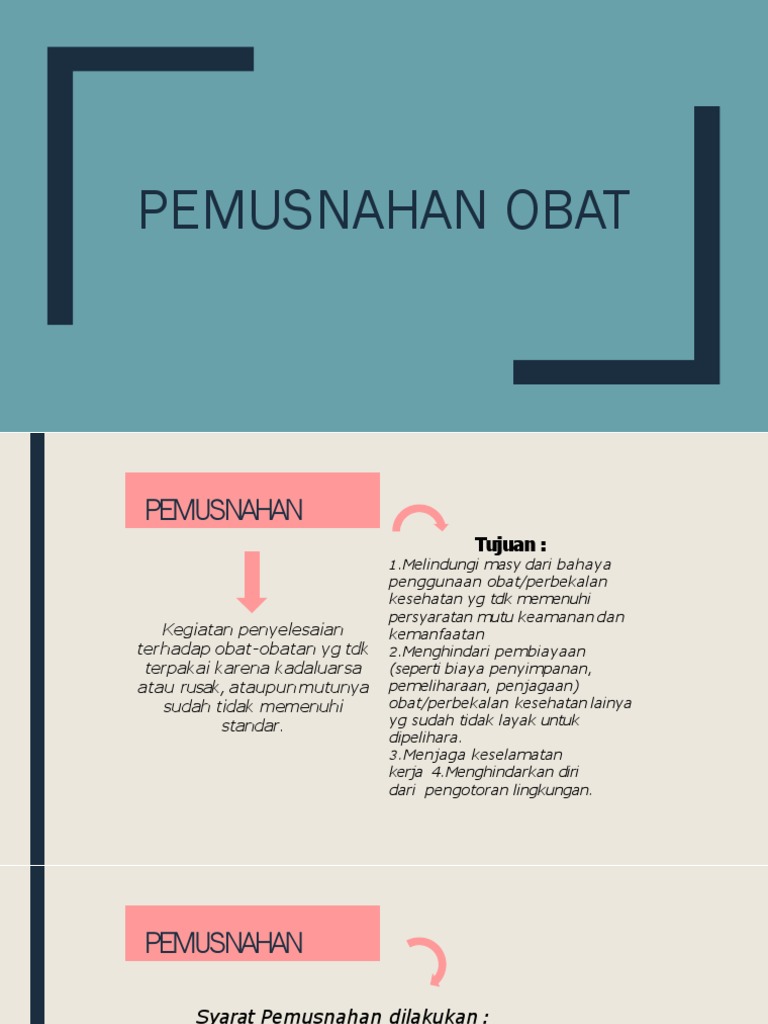 PEMUSNAHAN OBAT

PEMUSNAHAN

Kegiatan penyelesaian terhadap obat-obatan yg tdk terpakai karena kadaluarsa atau rusak, ataupun mutunya sudah tidak memenuhi standar.

Tujuan :

1.Melindungi masy dari bahaya penggunaan obat/perbekalan kesehatan yg tdk memenuhi persyaratan mutu keamanan dan kemanfaatan
2.Menghindari pembiayaan (seperti biaya penyimpanan, pemeliharaan, penjagaan) obat/perbekalan kesehatan lainya yg sudah tidak layak untuk dipelihara.
3.Menjaga keselamatan kerja 4.Menghindarkan diri dari pengotoran lingkungan.

PEMUSNAHAN

Syarat Pemusnahan dilakukan :